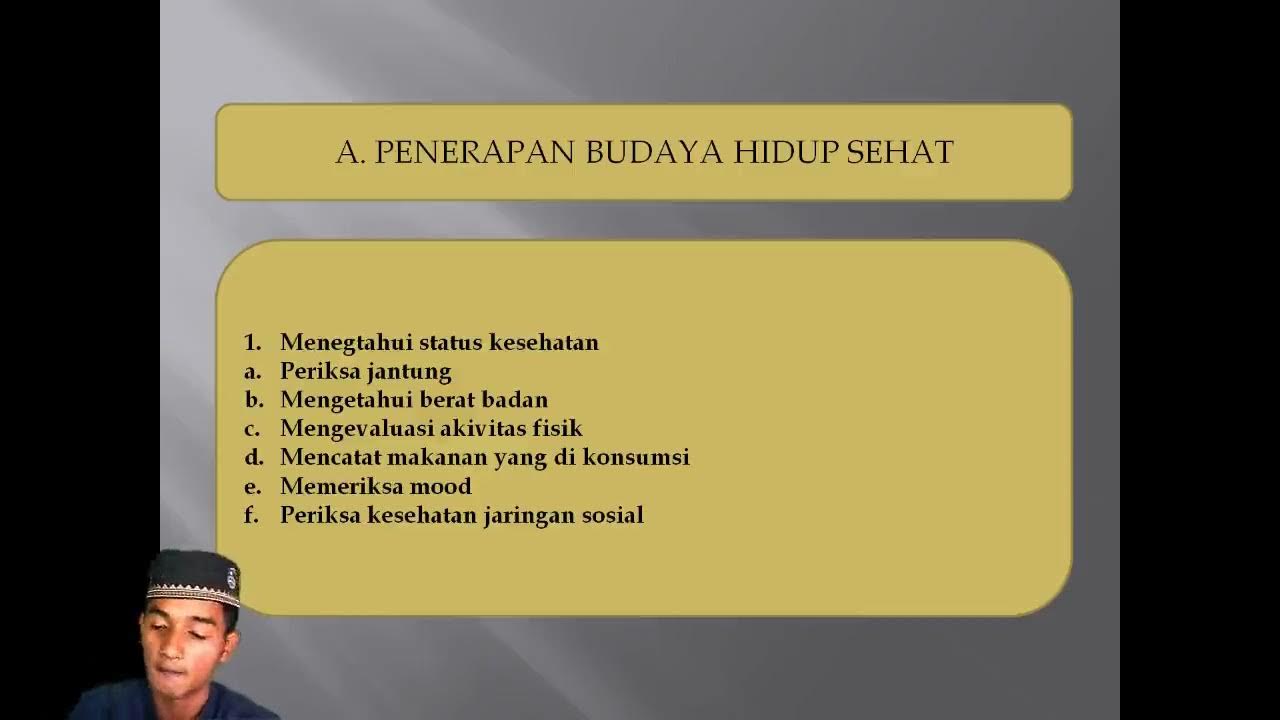 A. PENERAPAN BUDAYA HIDUP SEHAT

1. Menegtahui status kesehatan
a. Periksa jantung
b. Mengetahui berat badan
c. Mengevaluasi akivitas fisik
d. Mencatat makanan yang di konsumsi
e. Memeriksa mood
f. Periksa kesehatan jaringan sosial